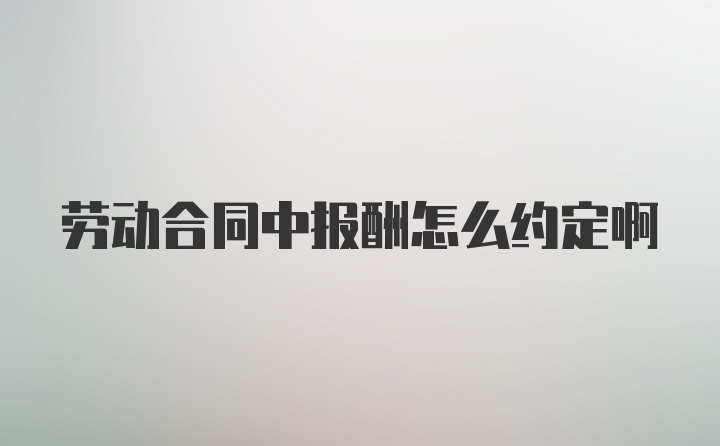 劳动合同中报酬怎么约定啊